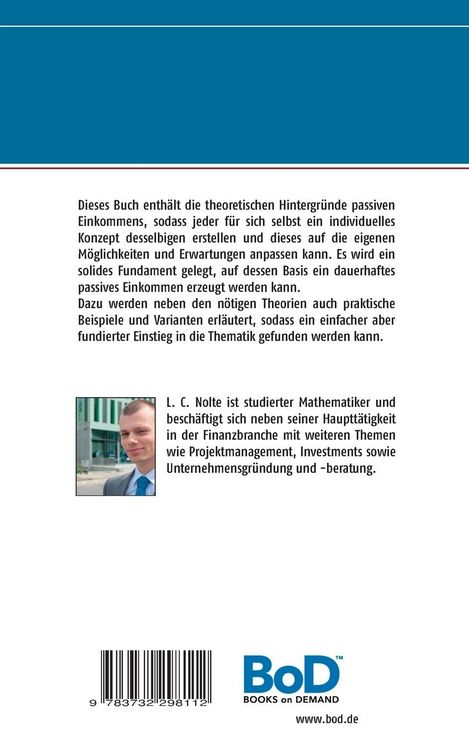 Dieses Buch enthält die theoretischen Hintergründe passiven Einkommens, sodass jeder für sich selbst ein individuelles Konzept desselbigen erstellen und dieses auf die eigenen Möglichkeiten und Erwartungen anpassen kann. Es wird ein solides Fundament gelegt, auf dessen Basis ein dauerhaftes passives Einkommen erzeugt werden kann.
Dazu werden neben den nötigen Theorien auch praktische Beispiele und Varianten erläutert, sodass ein einfacher aber fundierter Einstieg in die Thematik gefunden werden kann.

L. C. Nolte ist studierter Mathematiker und beschäftigt sich neben seiner Haupttätigkeit in der Finanzbranche mit weiteren Themen wie Projektmanagement, Investments sowie Unternehmensgründung und -beratung.

9 783732 298112

BoD™
BOOKS on DEMAND
www.bod.de